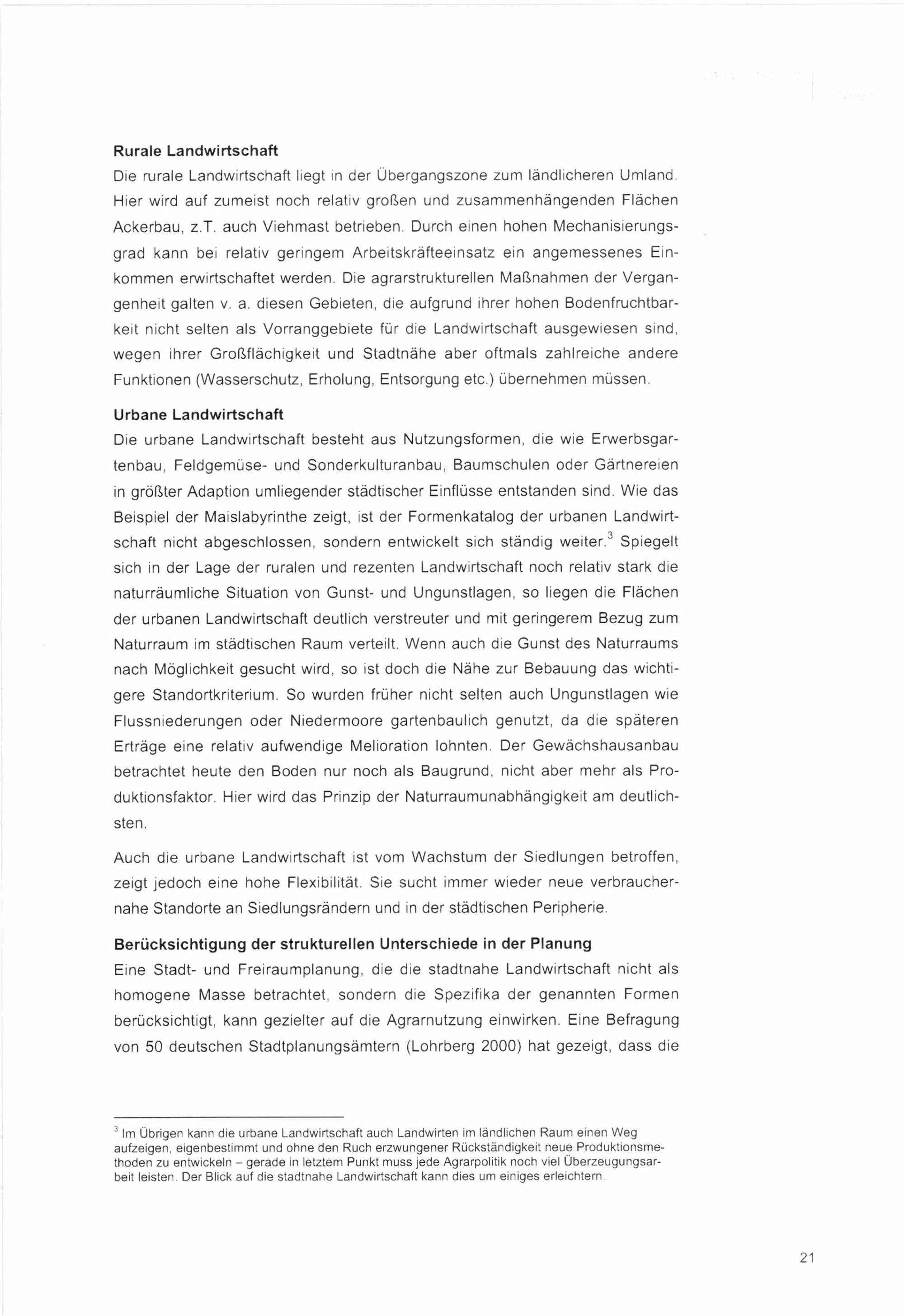 Rurale Landwirtschaft
Die rurale Landwirtschaft liegt in der Übergangszone zum ländlicheren Umland. Hier wird auf zumeist noch relativ großen und zusammenhängenden Flächen Ackerbau, z.T. auch Viehmast betrieben. Durch einen hohen Mechanisierungsgrad kann bei relativ geringem Arbeitskräfteeinsatz ein angemessenes Einkommen erwirtschaftet werden. Die agrarstrukturellen Maßnahmen der Vergangenheit galten v. a. diesen Gebieten, die aufgrund ihrer hohen Bodenfruchtbarkeit nicht selten als Vorranggebiete für die Landwirtschaft ausgewiesen sind, wegen ihrer Großflächigkeit und Stadtnähe aber oftmals zahlreiche andere Funktionen (Wasserschutz, Erholung, Entsorgung etc.) übernehmen müssen.

Urbane Landwirtschaft
Die urbane Landwirtschaft besteht aus Nutzungsformen, die wie Erwerbsgartenbau, Feldgemüse- und Sonderkulturanbau, Baumschulen oder Gärtnereien in größter Adaption umliegender städtischer Einflüsse entstanden sind. Wie das Beispiel der Maislabyrinthe zeigt, ist der Formenkatalog der urbanen Landwirtschaft nicht abgeschlossen, sondern entwickelt sich ständig weiter.$^3$ Spiegelt sich in der Lage der ruralen und rezenten Landwirtschaft noch relativ stark die naturräumliche Situation von Gunst- und Ungunstlagen, so liegen die Flächen der urbanen Landwirtschaft deutlich verstreuter und mit geringerem Bezug zum Naturraum im städtischen Raum verteilt. Wenn auch die Gunst des Naturraums nach Möglichkeit gesucht wird, so ist doch die Nähe zur Bebauung das wichtigere Standortkriterium. So wurden früher nicht selten auch Ungunstlagen wie Flussniederungen oder Niedermoore gartenbaulich genutzt, da die späteren Erträge eine relativ aufwendige Melioration lohnten. Der Gewächshausanbau betrachtet heute den Boden nur noch als Baugrund, nicht aber mehr als Produktionsfaktor. Hier wird das Prinzip der Naturraumunabhängigkeit am deutlichsten.

Auch die urbane Landwirtschaft ist vom Wachstum der Siedlungen betroffen, zeigt jedoch eine hohe Flexibilität. Sie sucht immer wieder neue verbrauchernahe Standorte an Siedlungsrändern und in der städtischen Peripherie.

Berücksichtigung der strukturellen Unterschiede in der Planung
Eine Stadt- und Freiraumplanung, die die stadtnahe Landwirtschaft nicht als homogene Masse betrachtet, sondern die Spezifika der genannten Formen berücksichtigt, kann gezielter auf die Agrarnutzung einwirken. Eine Befragung von 50 deutschen Stadtplanungsämtern (Lohrberg 2000) hat gezeigt, dass die

$^3$ Im Übrigen kann die urbane Landwirtschaft auch Landwirten im ländlichen Raum einen Weg aufzeigen, eigenbestimmt und ohne den Ruch erzwungener Rückständigkeit neue Produktionsmethoden zu entwickeln – gerade in letztem Punkt muss jede Agrarpolitik noch viel Überzeugungsarbeit leisten. Der Blick auf die stadtnahe Landwirtschaft kann dies um einiges erleichtern.

21